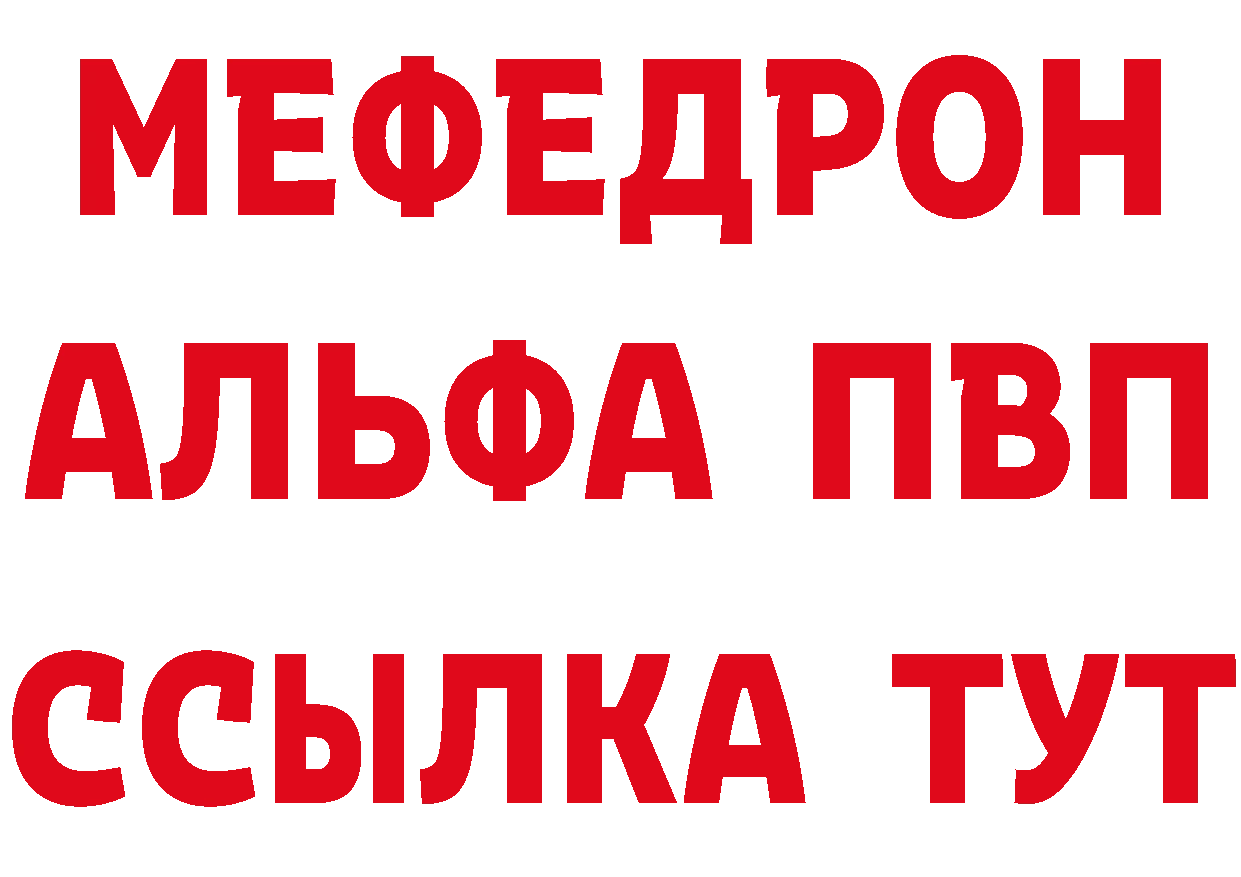 МЕФЕДРОН
АЛЬФА ПВП
ССЫЛКА ТУТ